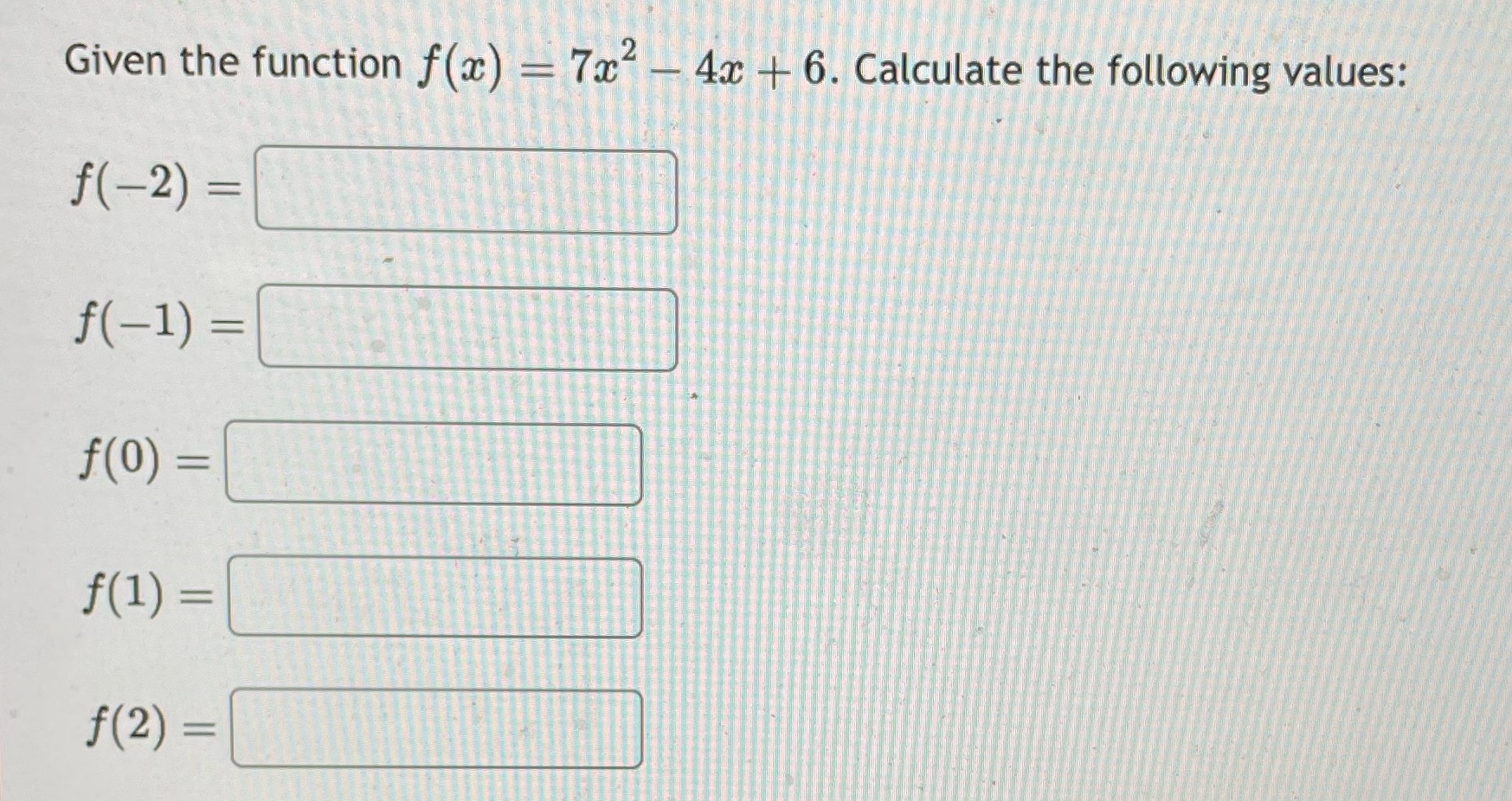 Given the function $f(x) = 7x^2 - 4x + 6$. Calculate the following values:

$f(-2) =$ ____

$f(-1) =$ ____

$f(0) =$ ____

$f(1) =$ ____

$f(2) =$ ____